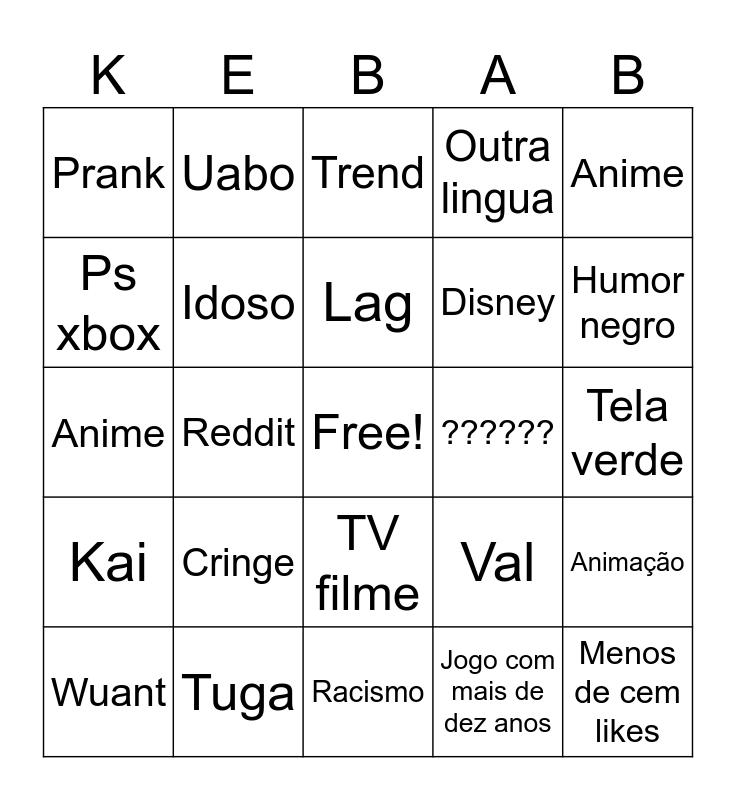 | K | E | B | A | B |
|---|---|---|---|---|
| Prank | Uabo | Trend | Outra lingua | Anime |
| Ps xbox | Idoso | Lag | Disney | Humor negro |
| Anime | Reddit | Free! | ?????? | Tela verde |
| Kai | Cringe | TV filme | Val | Animação |
| Wuant | Tuga | Racismo | Jogo com mais de dez anos | Menos de cem likes |